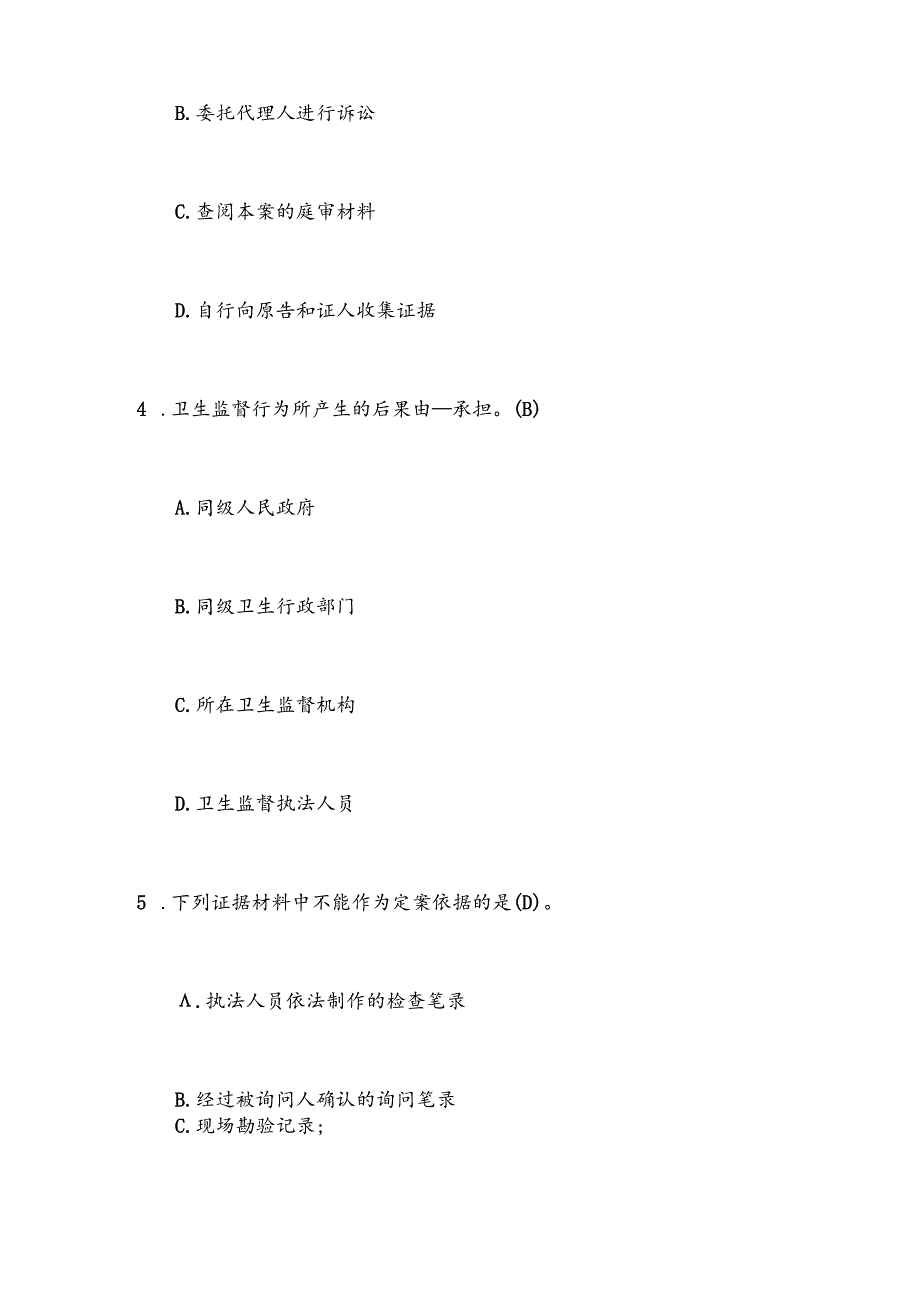 B. 委托代理人进行诉讼

C. 查阅本案的庭审材料

D. 自行向原告和证人收集证据

4 . 卫生监督行为所产生的后果由—承担。(B)

A. 同级人民政府

B. 同级卫生行政部门

C. 所在卫生监督机构

D. 卫生监督执法人员

5 . 下列证据材料中不能作为定案依据的是(D)。

Λ. 执法人员依法制作的检查笔录

B. 经过被询问人确认的询问笔录
C. 现场勘验记录;